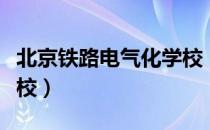 北京铁路电气化学校

校）